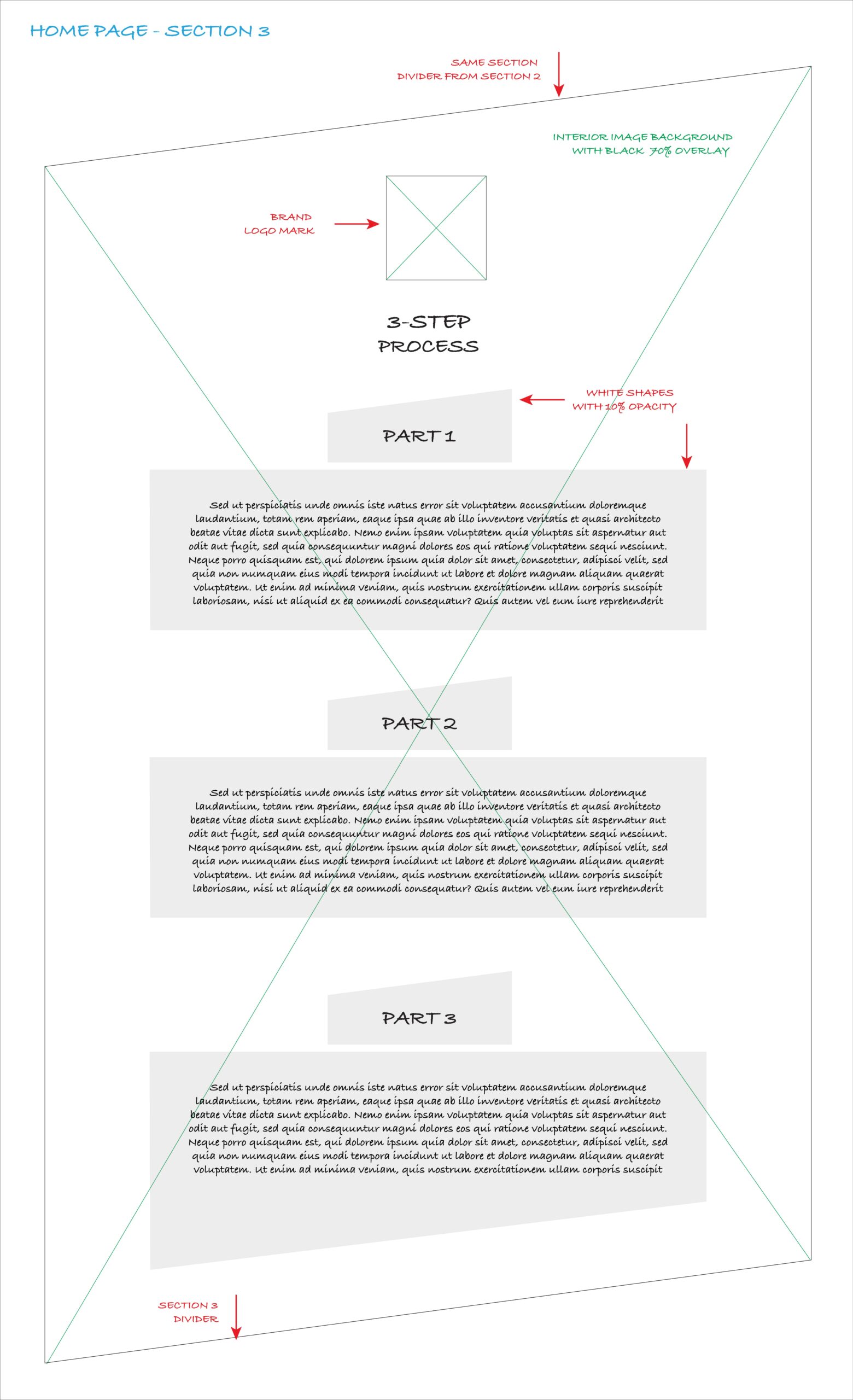 HOME PAGE - SECTION 3

SAME SECTION
DIVIDER FROM SECTION 2

INTERIOR IMAGE BACKGROUND
WITH BLACK 70% OVERLAY

BRAND
LOGO MARK

3-STEP
PROCESS

WHITE SHAPES
WITH 10% OPACITY

PART 1

Sed ut perspiciatis unde omnis iste natus error sit voluptatem accusantium doloremque laudantium, totam rem aperiam, eaque ipsa quae ab illo inventore veritatis et quasi architecto beatae vitae dicta sunt explicabo. Nemo enim ipsam voluptatem quia voluptas sit aspernatur aut odit aut fugit, sed quia consequuntur magni dolores eos qui ratione voluptatem sequi nesciunt. Neque porro quisquam est, qui dolorem ipsum quia dolor sit amet, consectetur, adipisci velit, sed quia non numquam eius modi tempora incidunt ut labore et dolore magnam aliquam quaerat voluptatem. Ut enim ad minima veniam, quis nostrum exercitationem ullam corporis suscipit laboriosam, nisi ut aliquid ex ea commodi consequatur? Quis autem vel eum iure reprehenderit

PART 2

Sed ut perspiciatis unde omnis iste natus error sit voluptatem accusantium doloremque laudantium, totam rem aperiam, eaque ipsa quae ab illo inventore veritatis et quasi architecto beatae vitae dicta sunt explicabo. Nemo enim ipsam voluptatem quia voluptas sit aspernatur aut odit aut fugit, sed quia consequuntur magni dolores eos qui ratione voluptatem sequi nesciunt. Neque porro quisquam est, qui dolorem ipsum quia dolor sit amet, consectetur, adipisci velit, sed quia non numquam eius modi tempora incidunt ut labore et dolore magnam aliquam quaerat voluptatem. Ut enim ad minima veniam, quis nostrum exercitationem ullam corporis suscipit laboriosam, nisi ut aliquid ex ea commodi consequatur? Quis autem vel eum iure reprehenderit

PART 3

Sed ut perspiciatis unde omnis iste natus error sit voluptatem accusantium doloremque laudantium, totam rem aperiam, eaque ipsa quae ab illo inventore veritatis et quasi architecto beatae vitae dicta sunt explicabo. Nemo enim ipsam voluptatem quia voluptas sit aspernatur aut odit aut fugit, sed quia consequuntur magni dolores eos qui ratione voluptatem sequi nesciunt. Neque porro quisquam est, qui dolorem ipsum quia dolor sit amet, consectetur, adipisci velit, sed quia non numquam eius modi tempora incidunt ut labore et dolore magnam aliquam quaerat voluptatem. Ut enim ad minima veniam, quis nostrum exercitationem ullam corporis suscipit

SECTION 3
DIVIDER